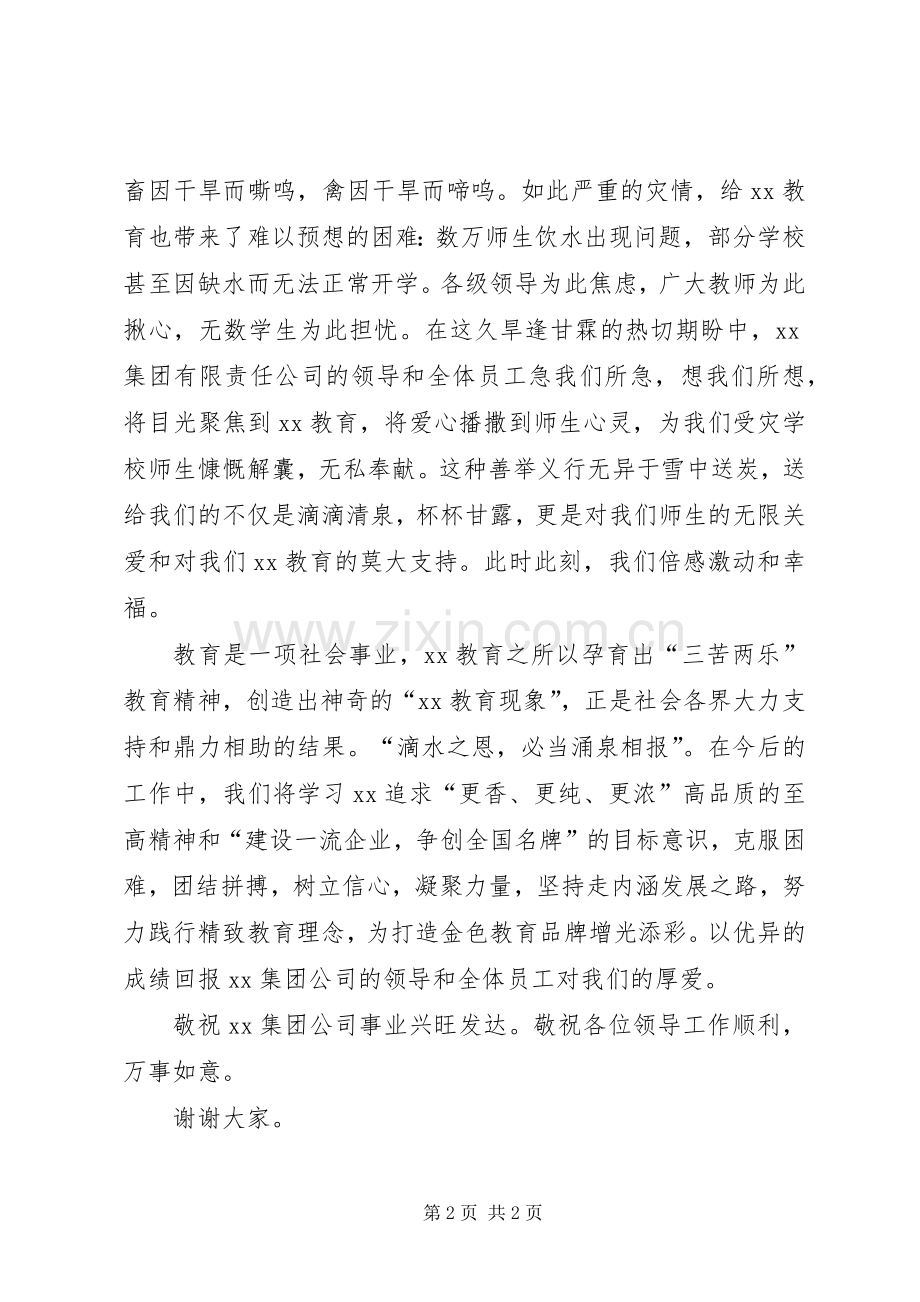 畜因干旱而嘶鸣，禽因干旱而啼鸣。如此严重的灾情，给xx教育也带来了难以预想的困难：数万师生饮水出现问题，部分学校甚至因缺水而无法正常开学。各级领导为此焦虑，广大教师为此揪心，无数学生为此担忧。在这久旱逢甘霖的热切期盼中，xx集团有限责任公司的领导和全体员工急我们所急，想我们所想，将目光聚焦到xx教育，将爱心播撒到师生心灵，为我们受灾学校师生慷慨解囊，无私奉献。这种善举义行无异于雪中送炭，送给我们的不仅是滴滴清泉，杯杯甘露，更是对我们师生的无限关爱和对我们xx教育的莫大支持。此时此刻，我们倍感激动和幸福。

教育是一项社会事业，xx教育之所以孕育出“三苦两乐”教育精神，创造出神奇的“xx教育现象”，正是社会各界大力支持和鼎力相助的结果。“滴水之恩，必当涌泉相报”。在今后的工作中，我们将学习xx追求“更香、更纯、更浓”高品质的至高精神和“建设一流企业，争创全国名牌”的目标意识，克服困难，团结拼搏，树立信心，凝聚力量，坚持走内涵发展之路，努力践行精致教育理念，为打造金色教育品牌增光添彩。以优异的成绩回报xx集团公司的领导和全体员工对我们的厚爱。

敬祝xx集团公司事业兴旺发达。敬祝各位领导工作顺利，万事如意。

谢谢大家。

第2页 共2页

www.zixin.com.cn